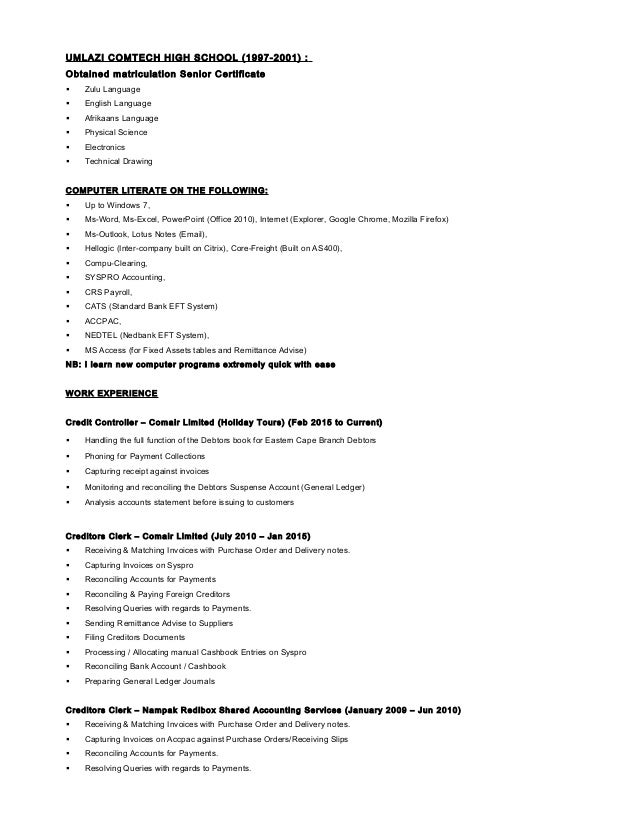 UMLAZI COMTECH HIGH SCHOOL (1997-2001) :

Obtained matriculation Senior Certificate

- Zulu Language
- English Language
- Afrikaans Language
- Physical Science
- Electronics
- Technical Drawing

COMPUTER LITERATE ON THE FOLLOWING:

- Up to Windows 7,
- Ms-Word, Ms-Excel, PowerPoint (Office 2010), Internet (Explorer, Google Chrome, Mozilla Firefox)
- Ms-Outlook, Lotus Notes (Email),
- Hellogic (Inter-company built on Citrix), Core-Freight (Built on AS400),
- Compu-Clearing,
- SYSPRO Accounting,
- CRS Payroll,
- CATS (Standard Bank EFT System)
- ACCPAC,
- NEDTEL (Nedbank EFT System),
- MS Access (for Fixed Assets tables and Remittance Advise)

NB: I learn new computer programs extremely quick with ease

WORK EXPERIENCE

Credit Controller – Comair Limited (Holiday Tours) (Feb 2015 to Current)

- Handling the full function of the Debtors book for Eastern Cape Branch Debtors
- Phoning for Payment Collections
- Capturing receipt against invoices
- Monitoring and reconciling the Debtors Suspense Account (General Ledger)
- Analysis accounts statement before issuing to customers

Creditors Clerk – Comair Limited (July 2010 – Jan 2015)

- Receiving & Matching Invoices with Purchase Order and Delivery notes.
- Capturing Invoices on Syspro
- Reconciling Accounts for Payments
- Reconciling & Paying Foreign Creditors
- Resolving Queries with regards to Payments.
- Sending Remittance Advise to Suppliers
- Filing Creditors Documents
- Processing / Allocating manual Cashbook Entries on Syspro
- Reconciling Bank Account / Cashbook
- Preparing General Ledger Journals

Creditors Clerk – Nampak Redibox Shared Accounting Services (January 2009 – Jun 2010)

- Receiving & Matching Invoices with Purchase Order and Delivery notes.
- Capturing Invoices on Accpac against Purchase Orders/Receiving Slips
- Reconciling Accounts for Payments.
- Resolving Queries with regards to Payments.